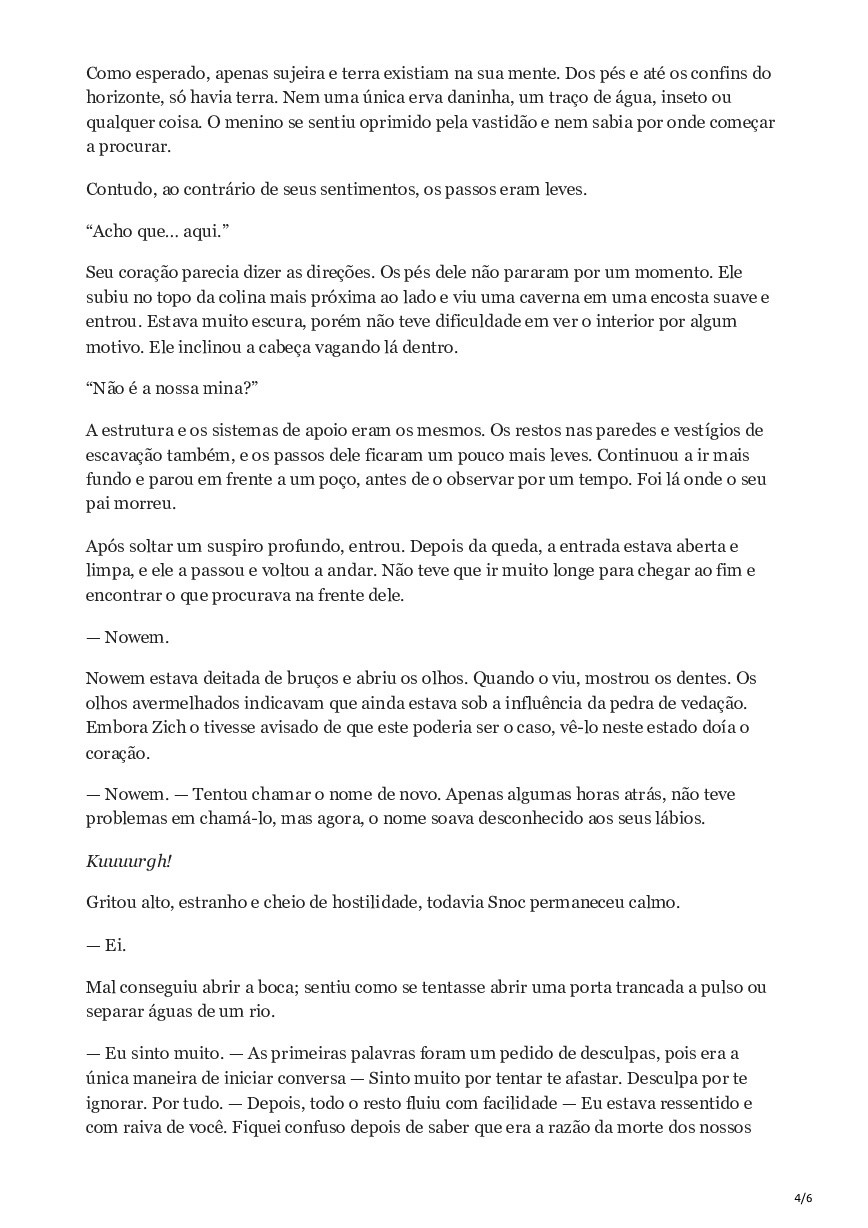 Como esperado, apenas sujeira e terra existiam na sua mente. Dos pés e até os confins do horizonte, só havia terra. Nem uma única erva daninha, um traço de água, inseto ou qualquer coisa. O menino se sentiu oprimido pela vastidão e nem sabia por onde começar a procurar.

Contudo, ao contrário de seus sentimentos, os passos eram leves.

“Acho que… aqui.”

Seu coração parecia dizer as direções. Os pés dele não pararam por um momento. Ele subiu no topo da colina mais próxima ao lado e viu uma caverna em uma encosta suave e entrou. Estava muito escura, porém não teve dificuldade em ver o interior por algum motivo. Ele inclinou a cabeça vagando lá dentro.

“Não é a nossa mina?”

A estrutura e os sistemas de apoio eram os mesmos. Os restos nas paredes e vestígios de escavação também, e os passos dele ficaram um pouco mais leves. Continuou a ir mais fundo e parou em frente a um poço, antes de o observar por um tempo. Foi lá onde o seu pai morreu.

Após soltar um suspiro profundo, entrou. Depois da queda, a entrada estava aberta e limpa, e ele a passou e voltou a andar. Não teve que ir muito longe para chegar ao fim e encontrar o que procurava na frente dele.

— Nowem.

Nowem estava deitada de bruços e abriu os olhos. Quando o viu, mostrou os dentes. Os olhos avermelhados indicavam que ainda estava sob a influência da pedra de vedação. Embora Zich o tivesse avisado de que este poderia ser o caso, vê-lo neste estado doía o coração.

— Nowem. — Tentou chamar o nome de novo. Apenas algumas horas atrás, não teve problemas em chamá-lo, mas agora, o nome soava desconhecido aos seus lábios.

Kuuuurgh!

Gritou alto, estranho e cheio de hostilidade, todavia Snoc permaneceu calmo.

— Ei.

Mal conseguiu abrir a boca; sentiu como se tentasse abrir uma porta trancada a pulso ou separar águas de um rio.

— Eu sinto muito. — As primeiras palavras foram um pedido de desculpas, pois era a única maneira de iniciar conversa — Sinto muito por tentar te afastar. Desculpa por te ignorar. Por tudo. — Depois, todo o resto fluiu com facilidade — Eu estava ressentido e com raiva de você. Fiquei confuso depois de saber que era a razão da morte dos nossos

4/6